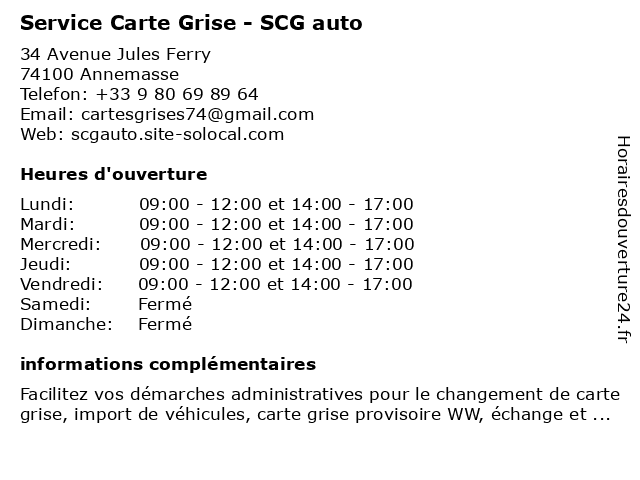 Service Carte Grise - SCG auto

34 Avenue Jules Ferry
74100 Annemasse
Telefon: +33 9 80 69 89 64
Email: cartesgrises74@gmail.com
Web: scgauto.site-solocal.com

Heures d'ouverture

| | |
|---|---|
| Lundi: | 09:00 - 12:00 et 14:00 - 17:00 |
| Mardi: | 09:00 - 12:00 et 14:00 - 17:00 |
| Mercredi: | 09:00 - 12:00 et 14:00 - 17:00 |
| Jeudi: | 09:00 - 12:00 et 14:00 - 17:00 |
| Vendredi: | 09:00 - 12:00 et 14:00 - 17:00 |
| Samedi: | Fermé |
| Dimanche: | Fermé |

informations complémentaires

Facilitez vos démarches administratives pour le changement de carte grise, import de véhicules, carte grise provisoire WW, échange et ...

Horairesdouverture24.fr